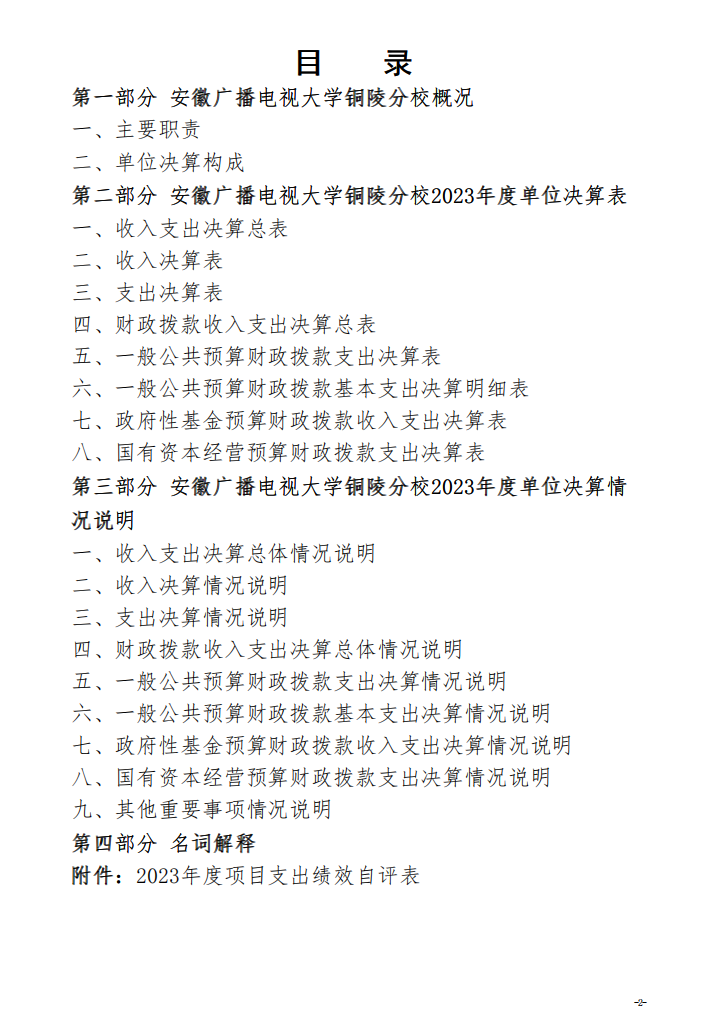 目　录

第一部分 安徽广播电视大学铜陵分校概况

一、主要职责

二、单位决算构成

第二部分 安徽广播电视大学铜陵分校2023年度单位决算表

一、收入支出决算总表

二、收入决算表

三、支出决算表

四、财政拨款收入支出决算总表

五、一般公共预算财政拨款支出决算表

六、一般公共预算财政拨款基本支出决算明细表

七、政府性基金预算财政拨款收入支出决算表

八、国有资本经营预算财政拨款支出决算表

第三部分 安徽广播电视大学铜陵分校2023年度单位决算情况说明

一、收入支出决算总体情况说明

二、收入决算情况说明

三、支出决算情况说明

四、财政拨款收入支出决算总体情况说明

五、一般公共预算财政拨款支出决算情况说明

六、一般公共预算财政拨款基本支出决算情况说明

七、政府性基金预算财政拨款收入支出决算情况说明

八、国有资本经营预算财政拨款支出决算情况说明

九、其他重要事项情况说明

第四部分 名词解释

附件：2023年度项目支出绩效自评表

-2-